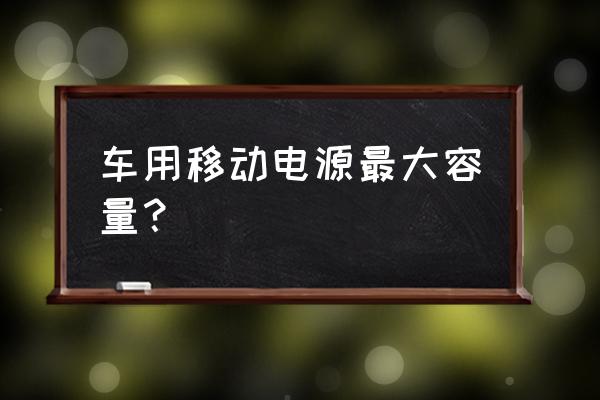 车用移动电源最大容量？